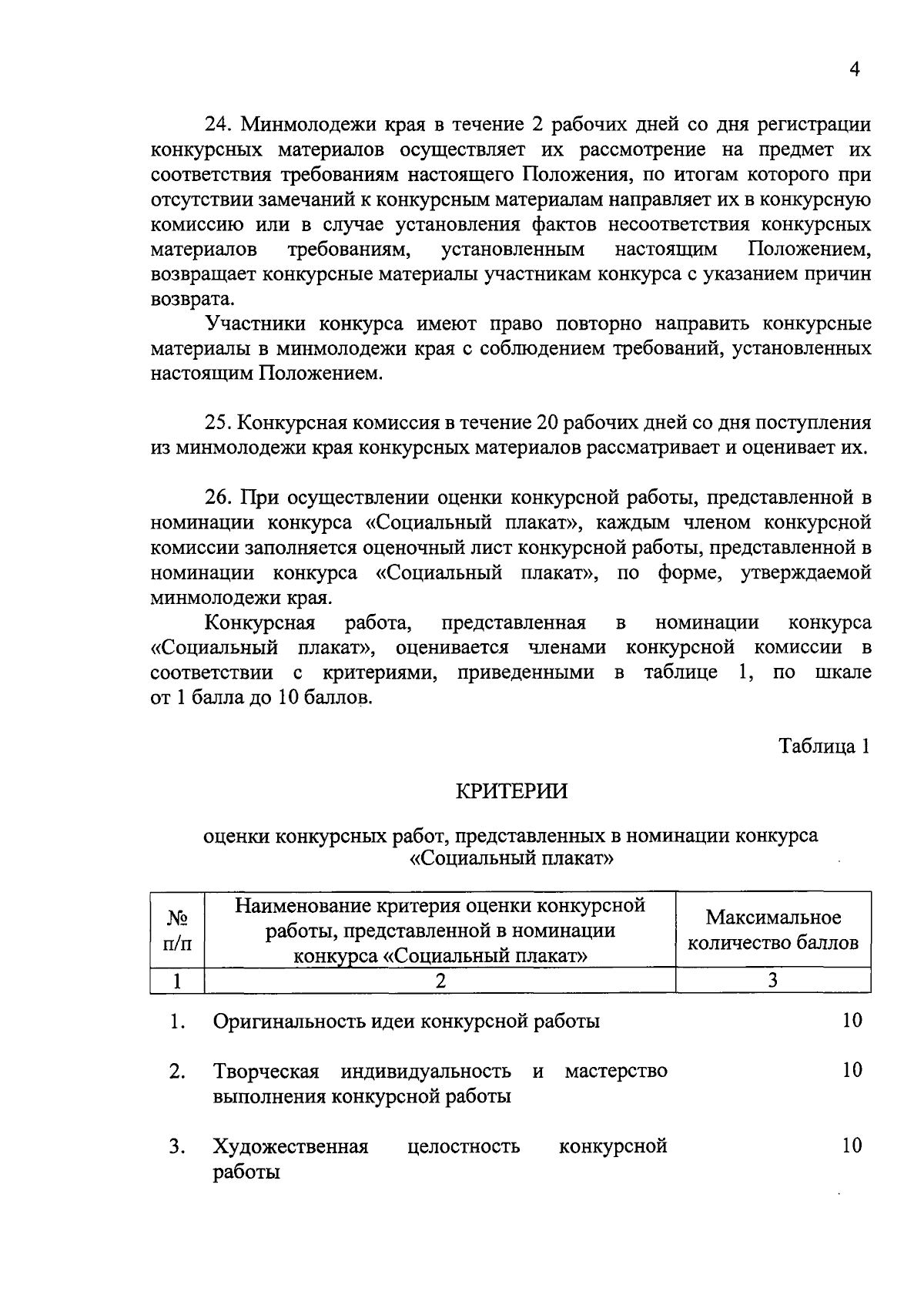 4

24. Минмолодежи края в течение 2 рабочих дней со дня регистрации конкурсных материалов осуществляет их рассмотрение на предмет их соответствия требованиям настоящего Положения, по итогам которого при отсутствии замечаний к конкурсным материалам направляет их в конкурсную комиссию или в случае установления фактов несоответствия конкурсных материалов требованиям, установленным настоящим Положением, возвращает конкурсные материалы участникам конкурса с указанием причин возврата.

Участники конкурса имеют право повторно направить конкурсные материалы в минмолодежи края с соблюдением требований, установленных настоящим Положением.

25. Конкурсная комиссия в течение 20 рабочих дней со дня поступления из минмолодежи края конкурсных материалов рассматривает и оценивает их.

26. При осуществлении оценки конкурсной работы, представленной в номинации конкурса «Социальный плакат», каждым членом конкурсной комиссии заполняется оценочный лист конкурсной работы, представленной в номинации конкурса «Социальный плакат», по форме, утверждаемой минмолодежи края.

Конкурсная работа, представленная в номинации конкурса «Социальный плакат», оценивается членами конкурсной комиссии в соответствии с критериями, приведенными в таблице 1, по шкале от 1 балла до 10 баллов.

Таблица 1

КРИТЕРИИ

оценки конкурсных работ, представленных в номинации конкурса «Социальный плакат»

| № п/п | Наименование критерия оценки конкурсной работы, представленной в номинации конкурса «Социальный плакат» | Максимальное количество баллов |
|---|---|---|
| 1 | 2 | 3 |
| 1. | Оригинальность идеи конкурсной работы | 10 |
| 2. | Творческая индивидуальность и мастерство выполнения конкурсной работы | 10 |
| 3. | Художественная целостность конкурсной работы | 10 |